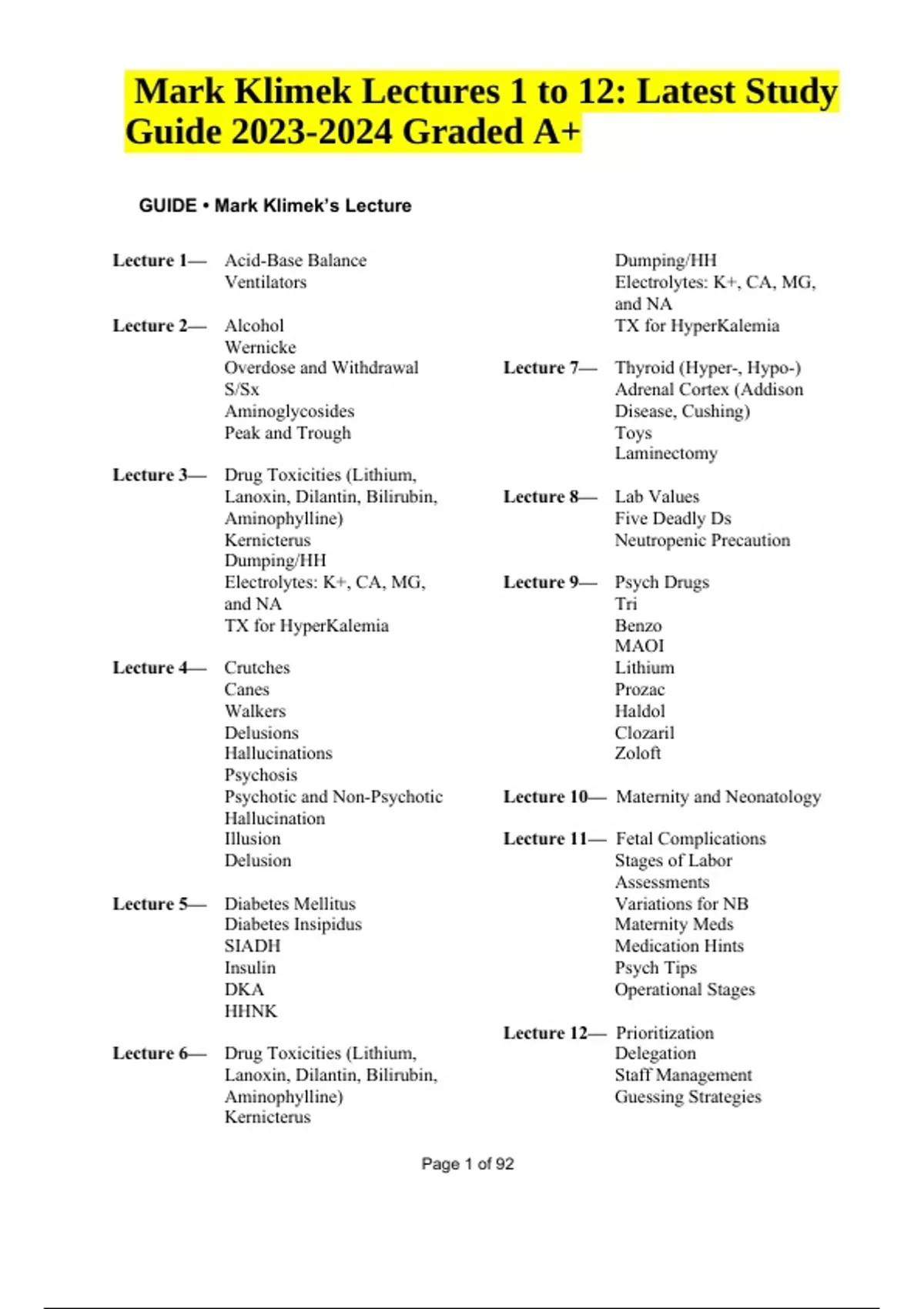 Mark Klimek Lectures 1 to 12: Latest Study Guide 2023-2024 Graded A+

GUIDE • Mark Klimek's Lecture

Lecture 1— Acid-Base Balance
Ventilators

Lecture 2— Alcohol
Wernicke
Overdose and Withdrawal
S/Sx
Aminoglycosides
Peak and Trough

Lecture 3— Drug Toxicities (Lithium, Lanoxin, Dilantin, Bilirubin, Aminophylline)
Kernicterus
Dumping/HH
Electrolytes: K+, CA, MG, and NA
TX for HyperKalemia

Lecture 4— Crutches
Canes
Walkers
Delusions
Hallucinations
Psychosis
Psychotic and Non-Psychotic
Hallucination
Illusion
Delusion

Lecture 5— Diabetes Mellitus
Diabetes Insipidus
SIADH
Insulin
DKA
HHNK

Lecture 6— Drug Toxicities (Lithium, Lanoxin, Dilantin, Bilirubin, Aminophylline)
Kernicterus
Dumping/HH
Electrolytes: K+, CA, MG, and NA
TX for HyperKalemia

Lecture 7— Thyroid (Hyper-, Hypo-)
Adrenal Cortex (Addison Disease, Cushing)
Toys
Laminectomy

Lecture 8— Lab Values
Five Deadly Ds
Neutropenic Precaution

Lecture 9— Psych Drugs
Tri
Benzo
MAOI
Lithium
Prozac
Haldol
Clozaril
Zoloft

Lecture 10— Maternity and Neonatology

Lecture 11— Fetal Complications
Stages of Labor
Assessments
Variations for NB
Maternity Meds
Medication Hints
Psych Tips
Operational Stages

Lecture 12— Prioritization
Delegation
Staff Management
Guessing Strategies

Page 1 of 92